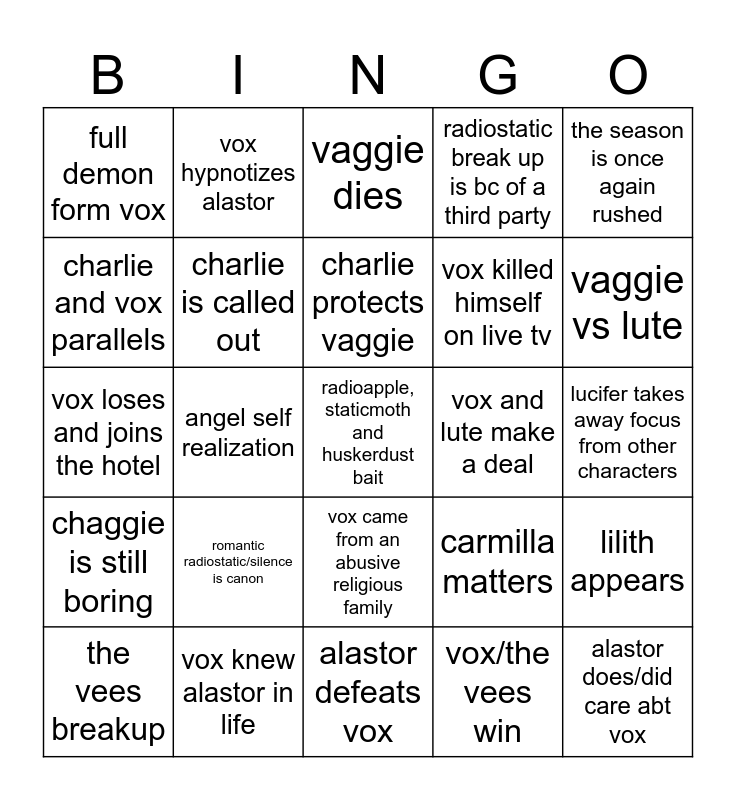 | B | I | N | G | O |
|---|---|---|---|---|
| full demon form vox | vox hypnotizes alastor | vaggie dies | radiostatic break up is bc of a third party | the season is once again rushed |
| charlie and vox parallels | charlie is called out | charlie protects vaggie | vox killed himself on live tv | vaggie vs lute |
| vox loses and joins the hotel | angel self realization | radioapple, staticmoth and huskerdust bait | vox and lute make a deal | lucifer takes away focus from other characters |
| chaggie is still boring | romantic radiostatic/silence is canon | vox came from an abusive religious family | carmilla matters | lilith appears |
| the vees breakup | vox knew alastor in life | alastor defeats vox | vox/the vees win | alastor does/did care abt vox |